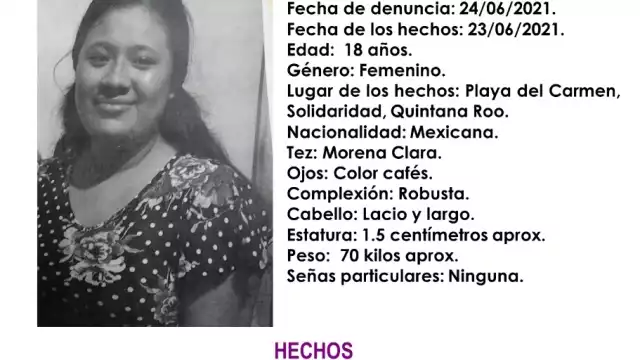 Fecha de denuncia: 24/06/2021.
Fecha de los hechos: 23/06/2021.
Edad: 18 años.
Género: Femenino.
Lugar de los hechos: Playa del Carmen, Solidaridad, Quintana Roo.
Nacionalidad: Mexicana.
Tez: Morena Clara.
Ojos: Color cafés.
Complexión: Robusta.
Cabello: Lacio y largo.
Estatura: 1.5 centímetros aprox.
Peso: 70 kilos aprox.
Señas particulares: Ninguna.

HECHOS